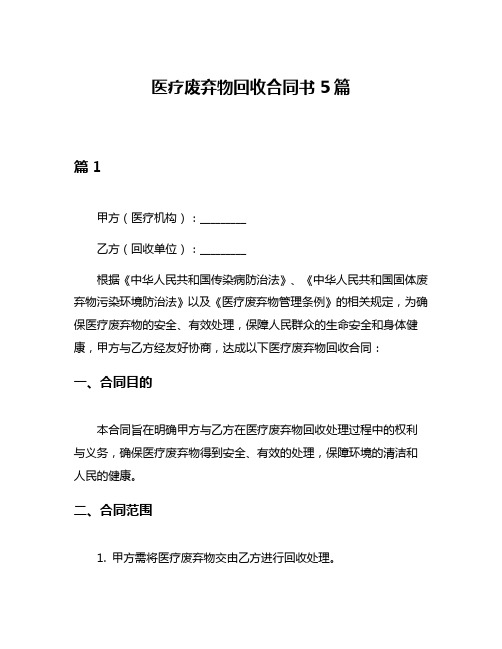 医疗废弃物回收合同书 5 篇

篇 1

甲方（医疗机构）：________

乙方（回收单位）：________

根据《中华人民共和国传染病防治法》、《中华人民共和国固体废弃物污染环境防治法》以及《医疗废弃物管理条例》的相关规定，为确保医疗废弃物的安全、有效处理，保障人民群众的生命安全和身体健康，甲方与乙方经友好协商，达成以下医疗废弃物回收合同：

一、合同目的

本合同旨在明确甲方与乙方在医疗废弃物回收处理过程中的权利与义务，确保医疗废弃物得到安全、有效的处理，保障环境的清洁和人民的健康。

二、合同范围

1. 甲方需将医疗废弃物交由乙方进行回收处理。